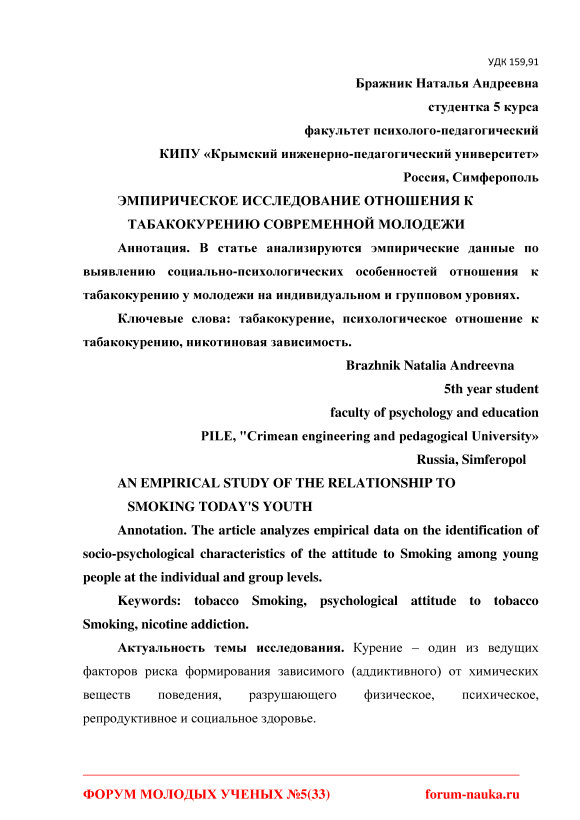 УДК 159,91

Бражник Наталья Андреевна

студентка 5 курса

факультет психолого-педагогический

КИПУ «Крымский инженерно-педагогический университет»

Россия, Симферополь

ЭМПИРИЧЕСКОЕ ИССЛЕДОВАНИЕ ОТНОШЕНИЯ К ТАБАКОКУРЕНИЮ СОВРЕМЕННОЙ МОЛОДЕЖИ

Аннотация. В статье анализируются эмпирические данные по выявлению социально-психологических особенностей отношения к табакокурению у молодежи на индивидуальном и групповом уровнях.

Ключевые слова: табакокурение, психологическое отношение к табакокурению, никотиновая зависимость.

Brazhnik Natalia Andreevna

5th year student

faculty of psychology and education

PILE, "Crimean engineering and pedagogical University»

Russia, Simferopol

AN EMPIRICAL STUDY OF THE RELATIONSHIP TO SMOKING TODAY'S YOUTH

Annotation. The article analyzes empirical data on the identification of socio-psychological characteristics of the attitude to Smoking among young people at the individual and group levels.

Keywords: tobacco Smoking, psychological attitude to tobacco Smoking, nicotine addiction.

Актуальность темы исследования. Курение – один из ведущих факторов риска формирования зависимого (аддиктивного) от химических веществ поведения, разрушающего физическое, психическое, репродуктивное и социальное здоровье.

ФОРУМ МОЛОДЫХ УЧЕНЫХ №5(33)

forum-nauka.ru